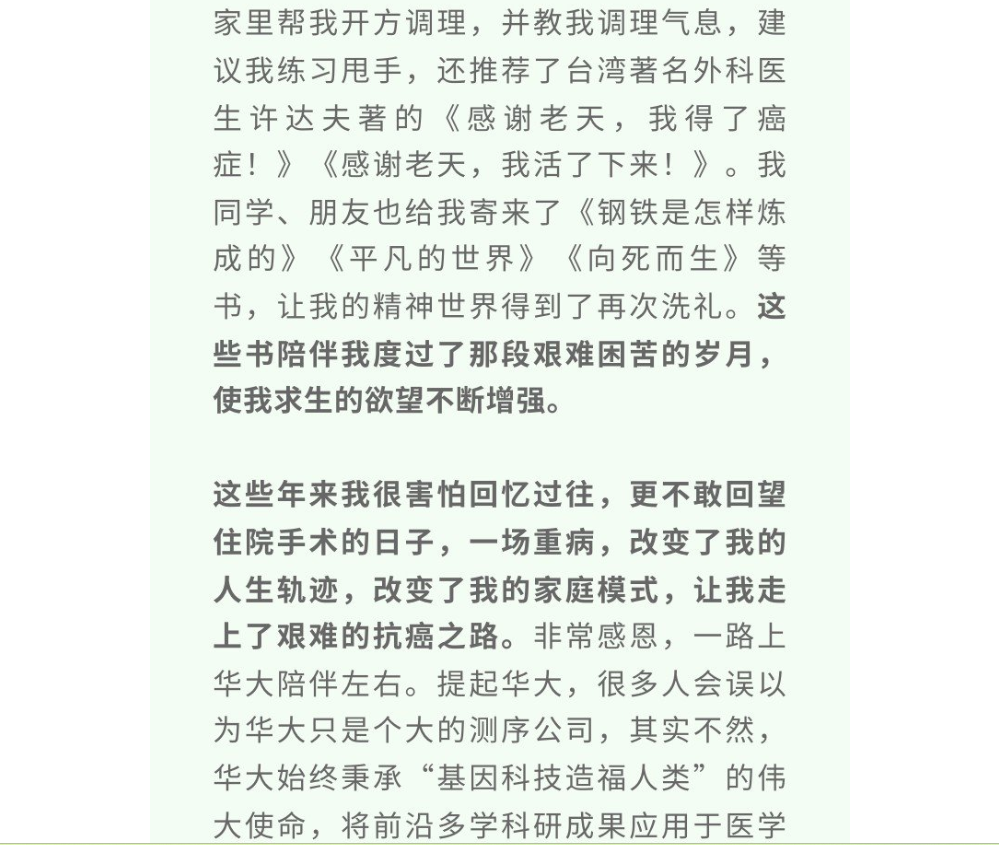 家里帮我开方调理，并教我调理气息，建议我练习甩手，还推荐了台湾著名外科医生许达夫著的《感谢老天，我得了癌症！》《感谢老天，我活了下来！》。我同学、朋友也给我寄来了《钢铁是怎样炼成的》《平凡的世界》《向死而生》等书，让我的精神世界得到了再次洗礼。这些书陪伴我度过了那段艰难困苦的岁月，使我求生的欲望不断增强。

这些年来我很害怕回忆过往，更不敢回望住院手术的日子，一场重病，改变了我的人生轨迹，改变了我的家庭模式，让我走上了艰难的抗癌之路。非常感恩，一路上华大陪伴左右。提起华大，很多人会误以为华大只是个大的测序公司，其实不然，华大始终秉承“基因科技造福人类”的伟大使命，将前沿多学科研成果应用于医学